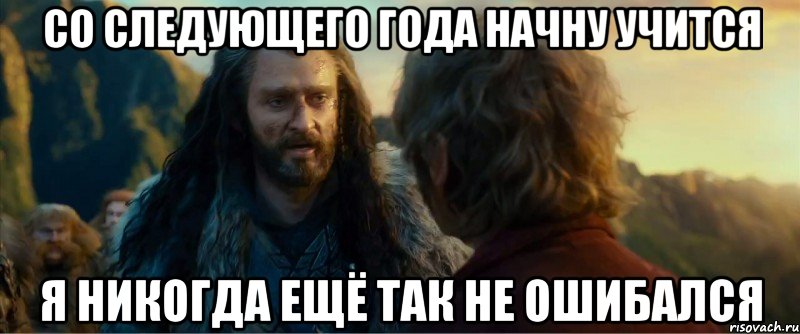 СО СЛЕДУЮЩЕГО ГОДА НАЧНУ УЧИТСЯ

Я НИКОГДА ЕЩЁ ТАК НЕ ОШИБАЛСЯ

risovach.ru